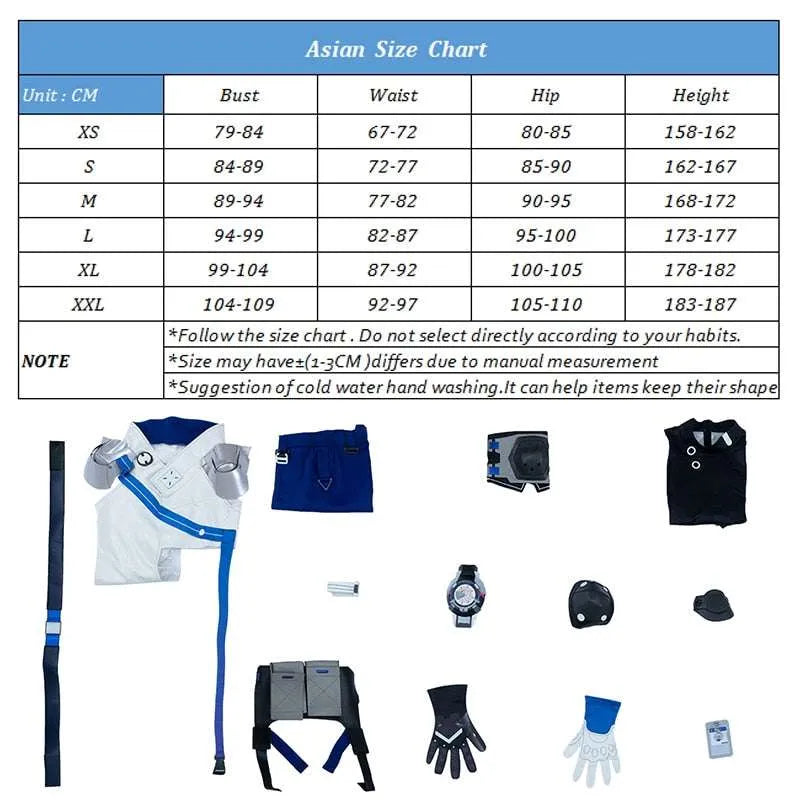 Asian Size Chart

| Unit : CM | Bust | Waist | Hip | Height |
|---|---|---|---|---|
| XS | 79-84 | 67-72 | 80-85 | 158-162 |
| S | 84-89 | 72-77 | 85-90 | 162-167 |
| M | 89-94 | 77-82 | 90-95 | 168-172 |
| L | 94-99 | 82-87 | 95-100 | 173-177 |
| XL | 99-104 | 87-92 | 100-105 | 178-182 |
| XXL | 104-109 | 92-97 | 105-110 | 183-187 |

NOTE
*Follow the size chart . Do not select directly according to your habits.
*Size may have±(1-3CM )differs due to manual measurement
*Suggestion of cold water hand washing.It can help items keep their shape